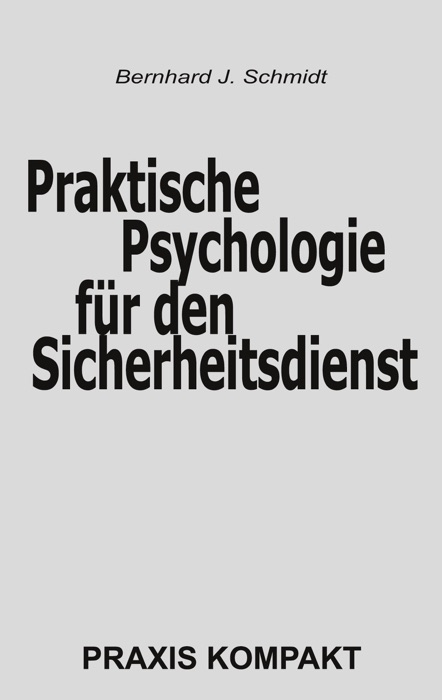 Bernhard J. Schmidt

Praktische Psychologie für den Sicherheitsdienst

PRAXIS KOMPAKT